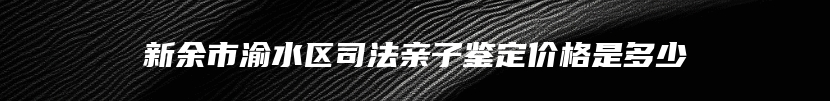 新余市渝水区司法亲子鉴定价格是多少